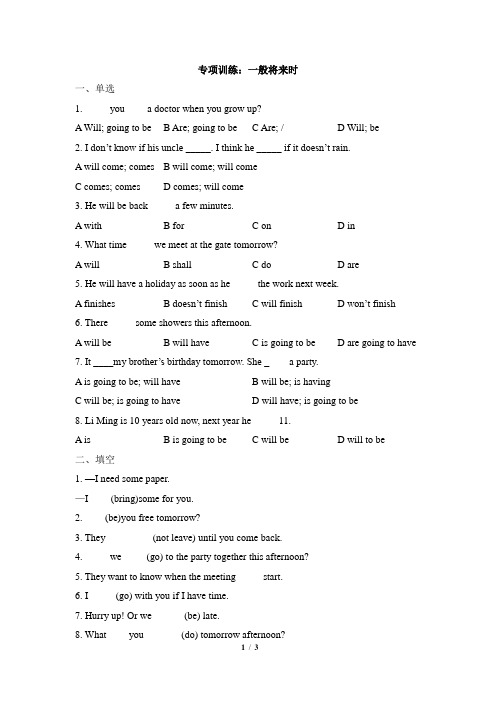 专项训练：一般将来时

一、单选

1. you a doctor when you grow up?

A Will; going to be B Are; going to be C Are; / D Will; be

2. I don't know if his uncle _____. I think he _____ if it doesn't rain.

A will come; comes B will come; will come

C comes; comes D comes; will come

3. He will be back a few minutes.

A with B for C on D in

4. What time we meet at the gate tomorrow?

A will B shall C do D are

5. He will have a holiday as soon as he the work next week.

A finishes B doesn't finish C will finish D won't finish

6. There some showers this afternoon.

A will be B will have C is going to be D are going to have

7. It ____my brother's birthday tomorrow. She _ a party.

A is going to be; will have B will be; is having

C will be; is going to have D will have; is going to be

8. Li Ming is 10 years old now, next year he 11.

A is B is going to be C will be D will to be

二、填空

1. —I need some paper.

—I (bring)some for you.

2. (be)you free tomorrow?

3. They (not leave) until you come back.

4. we (go) to the party together this afternoon?

5. They want to know when the meeting start.

6. I (go) with you if I have time.

7. Hurry up! Or we (be) late.

8. What you (do) tomorrow afternoon?

1 / 3